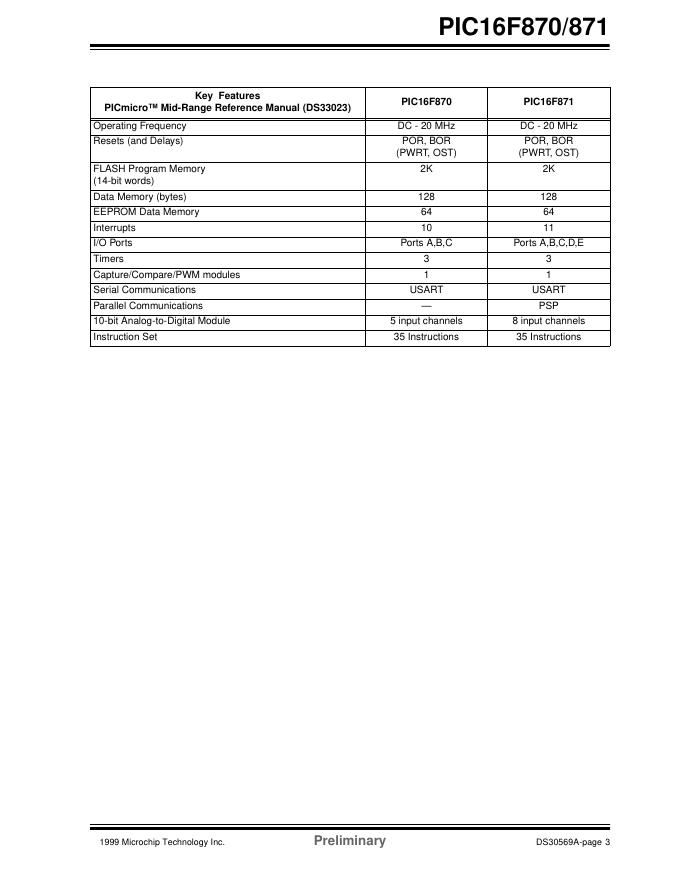 PIC16F870/871

| Key Features PICmicro™ Mid-Range Reference Manual (DS33023) | PIC16F870 | PIC16F871 |
|---|---|---|
| Operating Frequency | DC - 20 MHz | DC - 20 MHz |
| Resets (and Delays) | POR, BOR (PWRT, OST) | POR, BOR (PWRT, OST) |
| FLASH Program Memory (14-bit words) | 2K | 2K |
| Data Memory (bytes) | 128 | 128 |
| EEPROM Data Memory | 64 | 64 |
| Interrupts | 10 | 11 |
| I/O Ports | Ports A,B,C | Ports A,B,C,D,E |
| Timers | 3 | 3 |
| Capture/Compare/PWM modules | 1 | 1 |
| Serial Communications | USART | USART |
| Parallel Communications | — | PSP |
| 10-bit Analog-to-Digital Module | 5 input channels | 8 input channels |
| Instruction Set | 35 Instructions | 35 Instructions |

1999 Microchip Technology Inc. Preliminary DS30569A-page 3